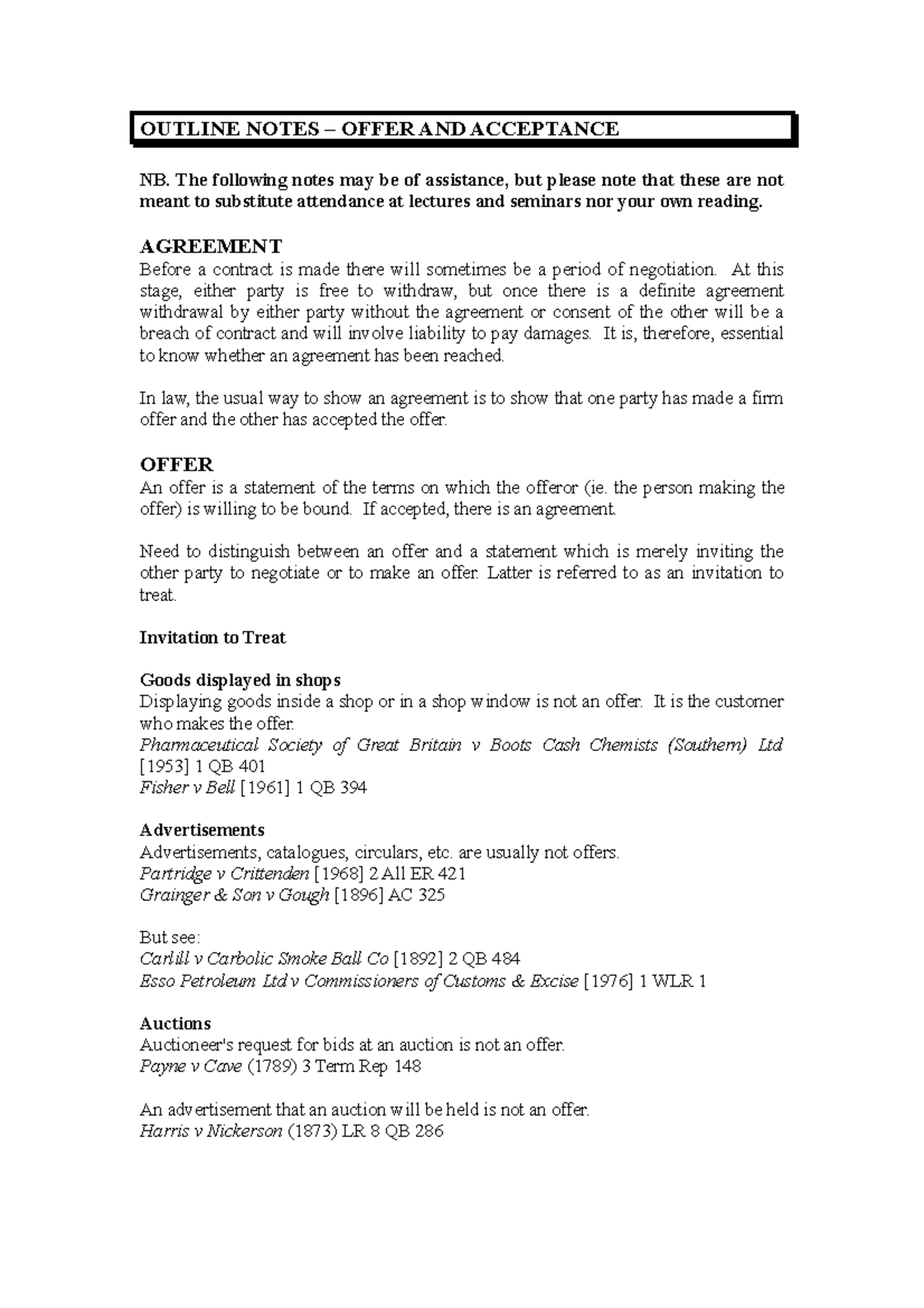 OUTLINE NOTES – OFFER AND ACCEPTANCE

NB. The following notes may be of assistance, but please note that these are not meant to substitute attendance at lectures and seminars nor your own reading.

AGREEMENT
Before a contract is made there will sometimes be a period of negotiation. At this stage, either party is free to withdraw, but once there is a definite agreement withdrawal by either party without the agreement or consent of the other will be a breach of contract and will involve liability to pay damages. It is, therefore, essential to know whether an agreement has been reached.

In law, the usual way to show an agreement is to show that one party has made a firm offer and the other has accepted the offer.

OFFER
An offer is a statement of the terms on which the offeror (ie. the person making the offer) is willing to be bound. If accepted, there is an agreement.

Need to distinguish between an offer and a statement which is merely inviting the other party to negotiate or to make an offer. Latter is referred to as an invitation to treat.

Invitation to Treat

Goods displayed in shops
Displaying goods inside a shop or in a shop window is not an offer. It is the customer who makes the offer.
Pharmaceutical Society of Great Britain v Boots Cash Chemists (Southern) Ltd [1953] 1 QB 401
Fisher v Bell [1961] 1 QB 394

Advertisements
Advertisements, catalogues, circulars, etc. are usually not offers.
Partridge v Crittenden [1968] 2 All ER 421
Grainger & Son v Gough [1896] AC 325

But see:
Carlill v Carbolic Smoke Ball Co [1892] 2 QB 484
Esso Petroleum Ltd v Commissioners of Customs & Excise [1976] 1 WLR 1

Auctions
Auctioneer's request for bids at an auction is not an offer.
Payne v Cave (1789) 3 Term Rep 148

An advertisement that an auction will be held is not an offer.
Harris v Nickerson (1873) LR 8 QB 286